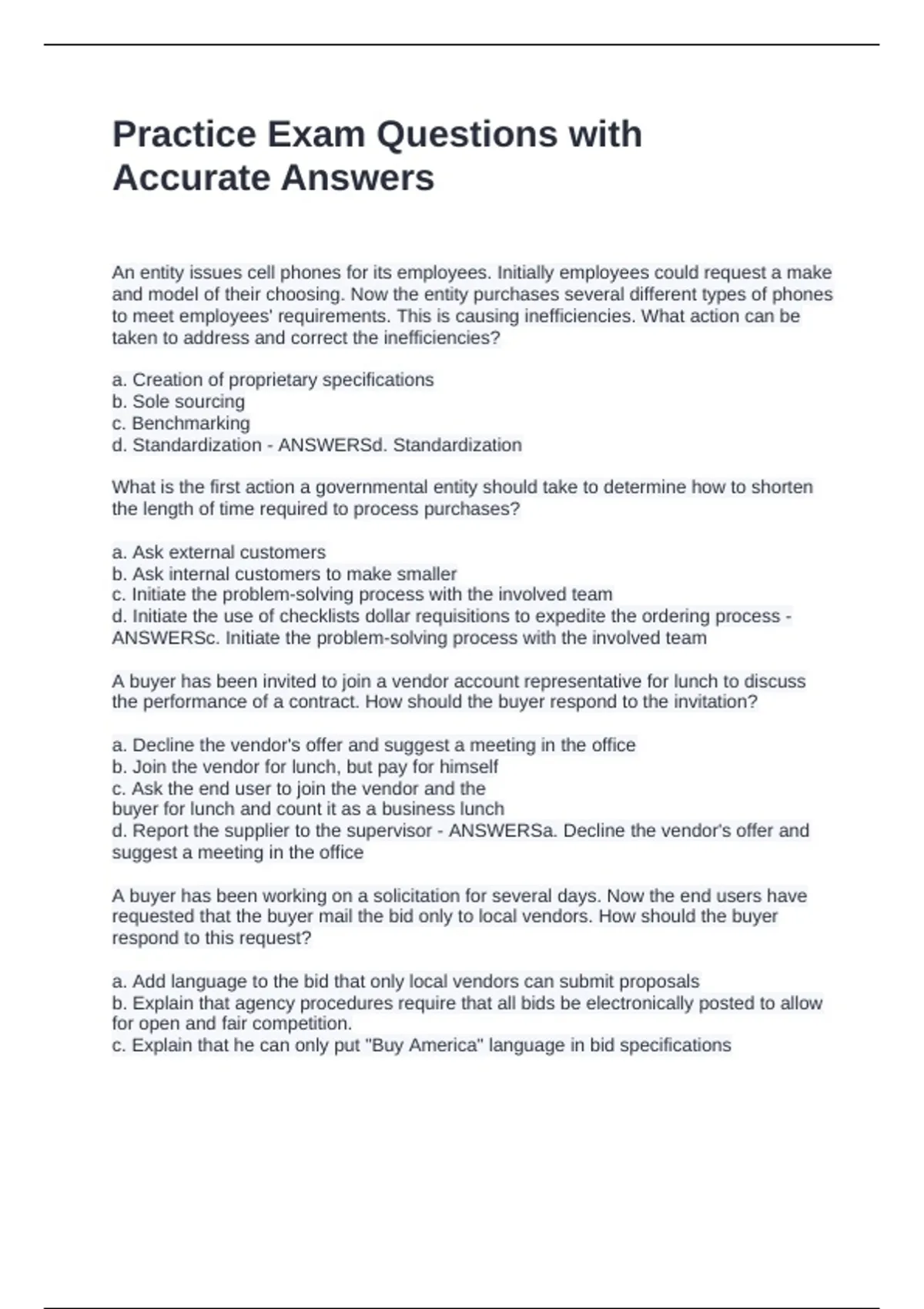 Practice Exam Questions with Accurate Answers

An entity issues cell phones for its employees. Initially employees could request a make and model of their choosing. Now the entity purchases several different types of phones to meet employees' requirements. This is causing inefficiencies. What action can be taken to address and correct the inefficiencies?

a. Creation of proprietary specifications
b. Sole sourcing
c. Benchmarking
d. Standardization - ANSWERSd. Standardization

What is the first action a governmental entity should take to determine how to shorten the length of time required to process purchases?

a. Ask external customers
b. Ask internal customers to make smaller
c. Initiate the problem-solving process with the involved team
d. Initiate the use of checklists dollar requisitions to expedite the ordering process - ANSWERSc. Initiate the problem-solving process with the involved team

A buyer has been invited to join a vendor account representative for lunch to discuss the performance of a contract. How should the buyer respond to the invitation?

a. Decline the vendor's offer and suggest a meeting in the office
b. Join the vendor for lunch, but pay for himself
c. Ask the end user to join the vendor and the buyer for lunch and count it as a business lunch
d. Report the supplier to the supervisor - ANSWERSa. Decline the vendor's offer and suggest a meeting in the office

A buyer has been working on a solicitation for several days. Now the end users have requested that the buyer mail the bid only to local vendors. How should the buyer respond to this request?

a. Add language to the bid that only local vendors can submit proposals
b. Explain that agency procedures require that all bids be electronically posted to allow for open and fair competition.
c. Explain that he can only put "Buy America" language in bid specifications